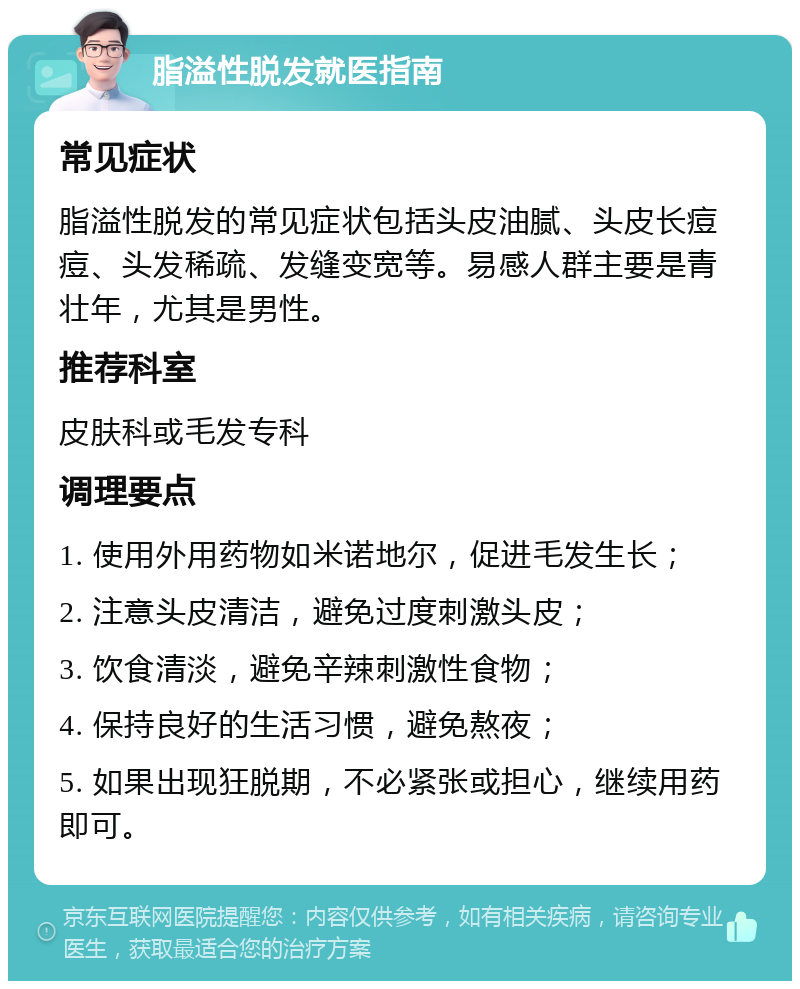 脂溢性脱发就医指南

常见症状

脂溢性脱发的常见症状包括头皮油腻、头皮长痘痘、头发稀疏、发缝变宽等。易感人群主要是青壮年，尤其是男性。

推荐科室

皮肤科或毛发专科

调理要点

1. 使用外用药物如米诺地尔，促进毛发生长；

2. 注意头皮清洁，避免过度刺激头皮；

3. 饮食清淡，避免辛辣刺激性食物；

4. 保持良好的生活习惯，避免熬夜；

5. 如果出现狂脱期，不必紧张或担心，继续用药即可。

京东互联网医院提醒您：内容仅供参考，如有相关疾病，请咨询专业医生，获取最适合您的治疗方案